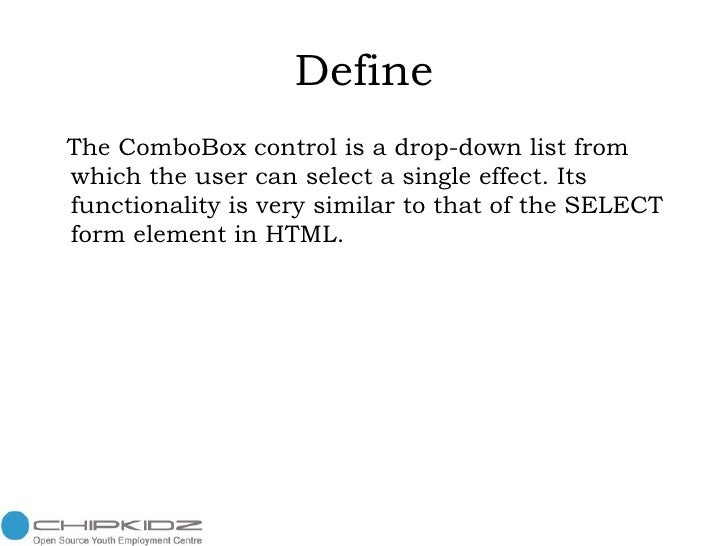 Define

The ComboBox control is a drop-down list from which the user can select a single effect. Its functionality is very similar to that of the SELECT form element in HTML.

CHIPKIDZ
Open Source Youth Employment Centre